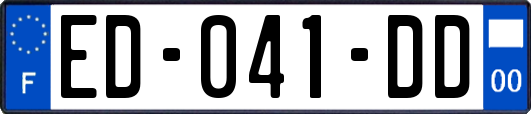 F
ED-041-DD
00